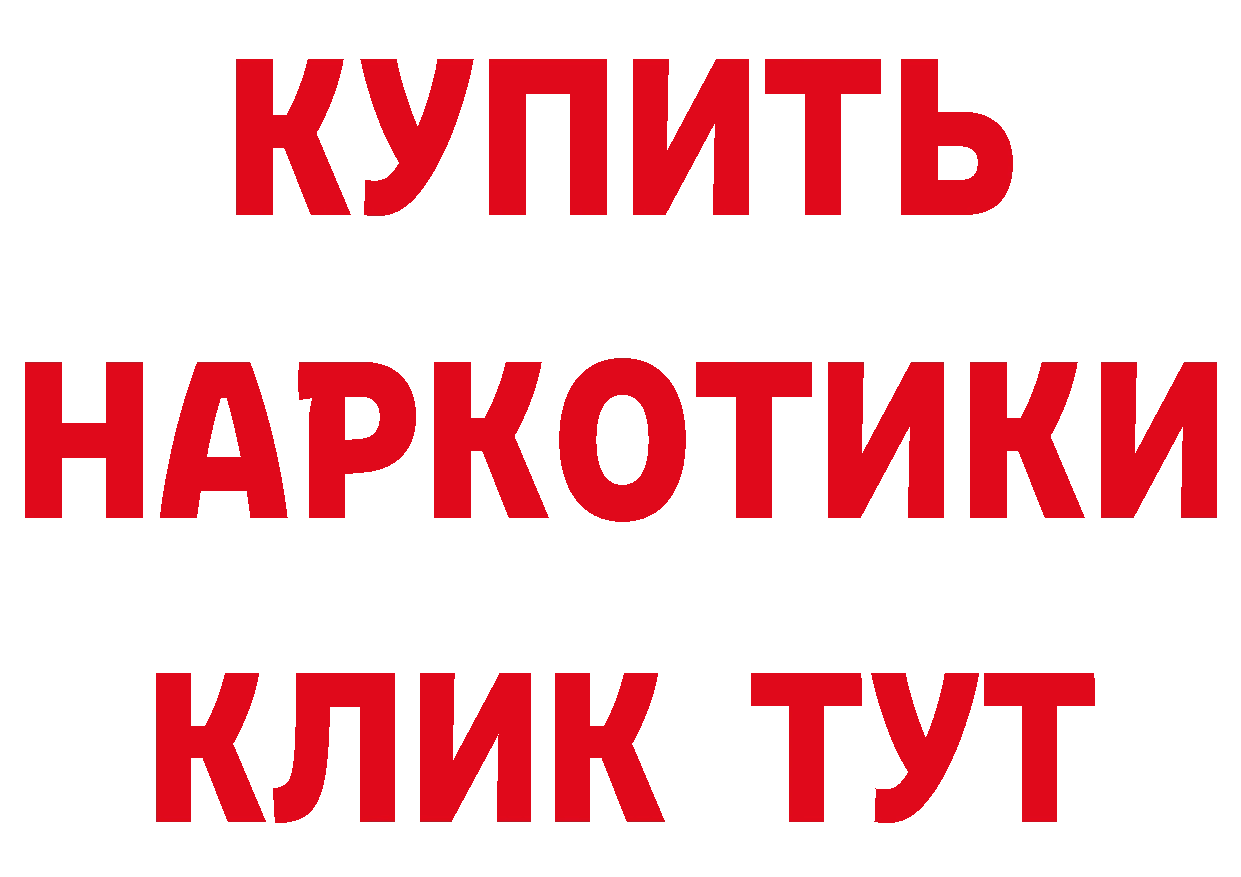 КУПИТЬ НАРКОТИКИ КЛИК ТУТ